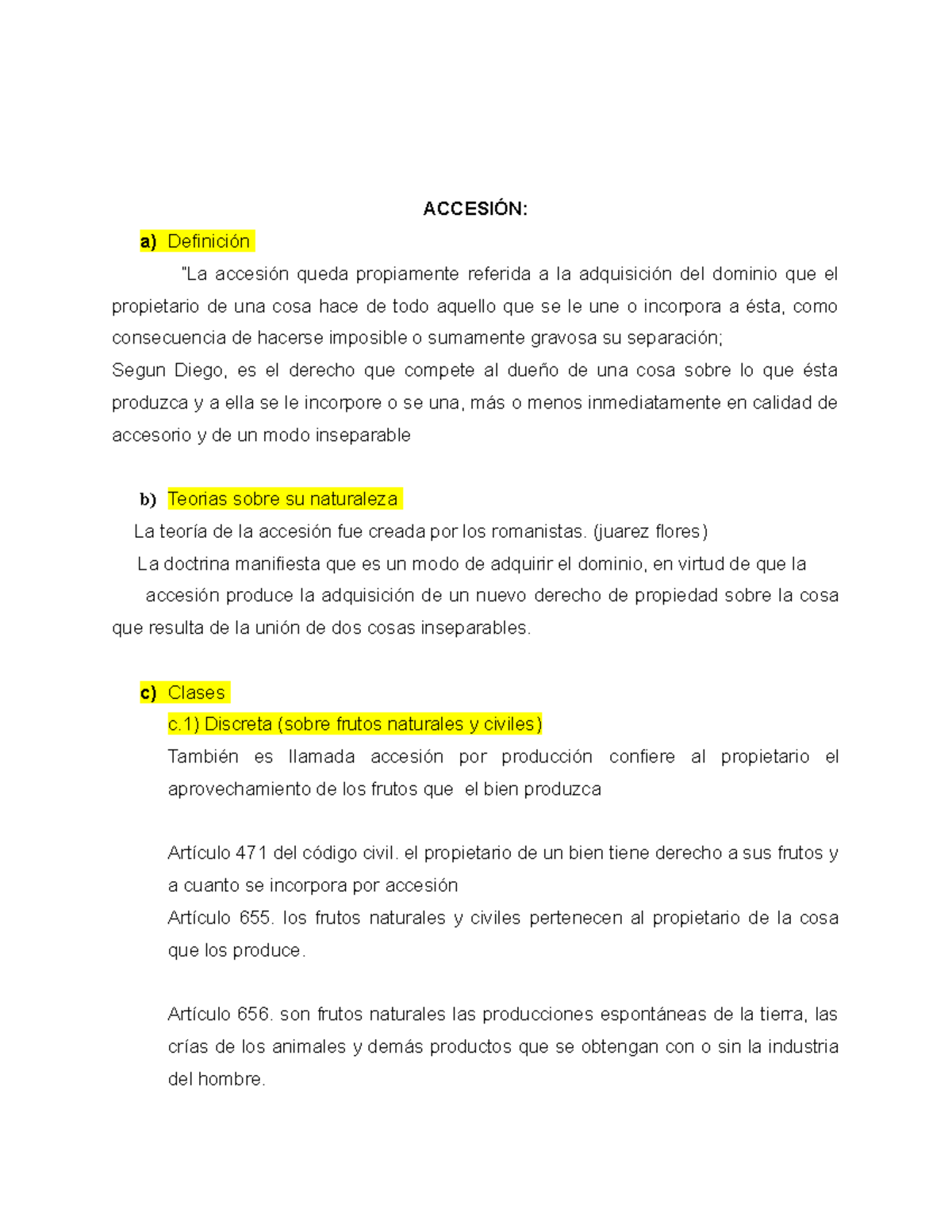 ACCESIÓN:

a) Definición

"La accesión queda propiamente referida a la adquisición del dominio que el propietario de una cosa hace de todo aquello que se le une o incorpora a ésta, como consecuencia de hacerse imposible o sumamente gravosa su separación;
Segun Diego, es el derecho que compete al dueño de una cosa sobre lo que ésta produzca y a ella se le incorpore o se una, más o menos inmediatamente en calidad de accesorio y de un modo inseparable

b) Teorias sobre su naturaleza

La teoría de la accesión fue creada por los romanistas. (juarez flores)
La doctrina manifiesta que es un modo de adquirir el dominio, en virtud de que la accesión produce la adquisición de un nuevo derecho de propiedad sobre la cosa que resulta de la unión de dos cosas inseparables.

c) Clases

c.1) Discreta (sobre frutos naturales y civiles)
También es llamada accesión por producción confiere al propietario el aprovechamiento de los frutos que el bien produzca

Artículo 471 del código civil. el propietario de un bien tiene derecho a sus frutos y a cuanto se incorpora por accesión
Artículo 655. los frutos naturales y civiles pertenecen al propietario de la cosa que los produce.

Artículo 656. son frutos naturales las producciones espontáneas de la tierra, las crías de los animales y demás productos que se obtengan con o sin la industria del hombre.